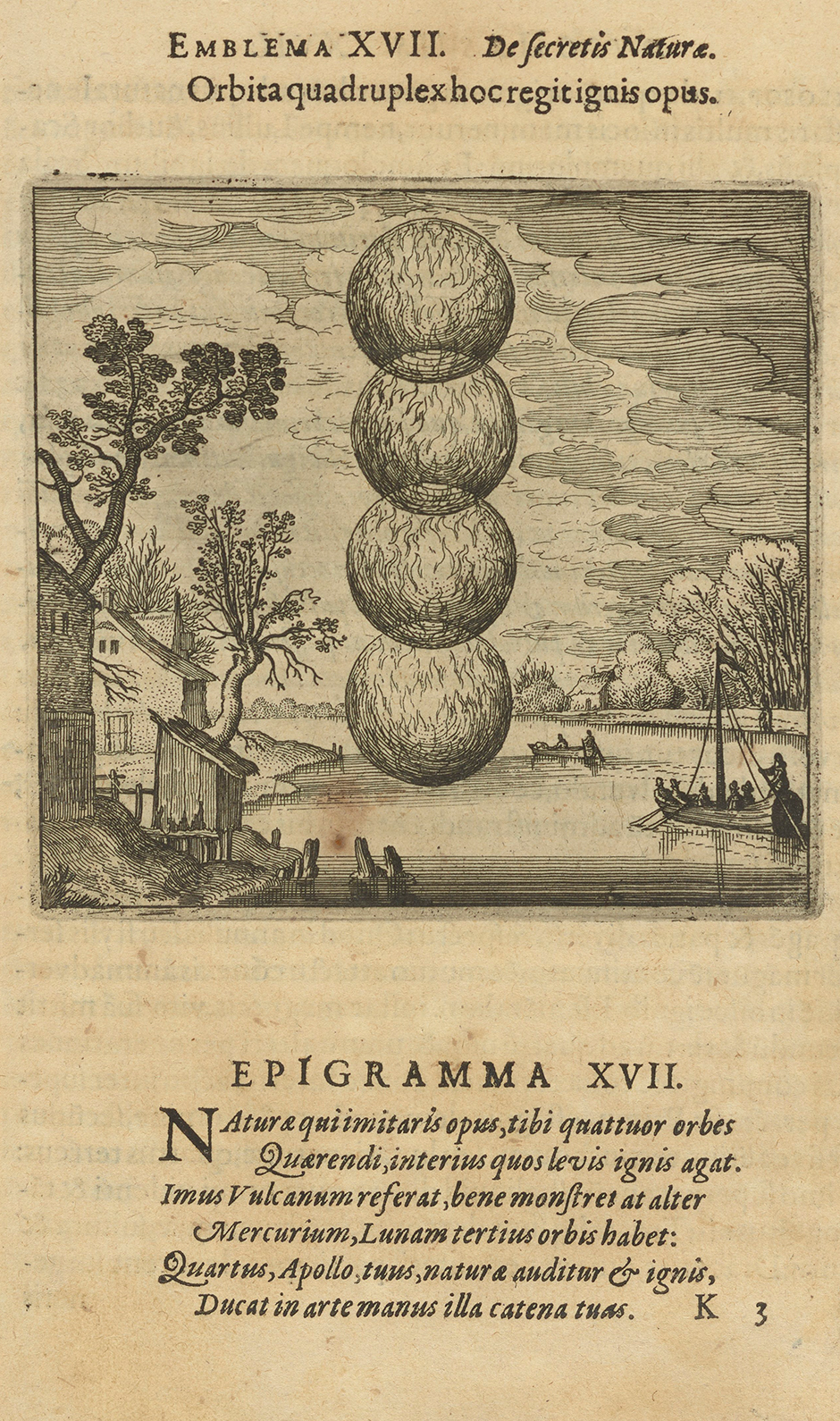 EMBLEMA XVII. De secretis Naturæ.
Orbita quadruplex hoc regit ignis opus.

EPIGRAMMA XVII.

NAturæ qui imitaris opus, tibi quattuor orbes
Quærendi, interius quos levis ignis agat.
Imus Vulcanum referat, bene monstret at alter
Mercurium, Lunam tertius orbis habet:
Quartus, Apollo, tuus, naturæ auditur & ignis,
Ducat in arte manus illa catena tuas.

K 3